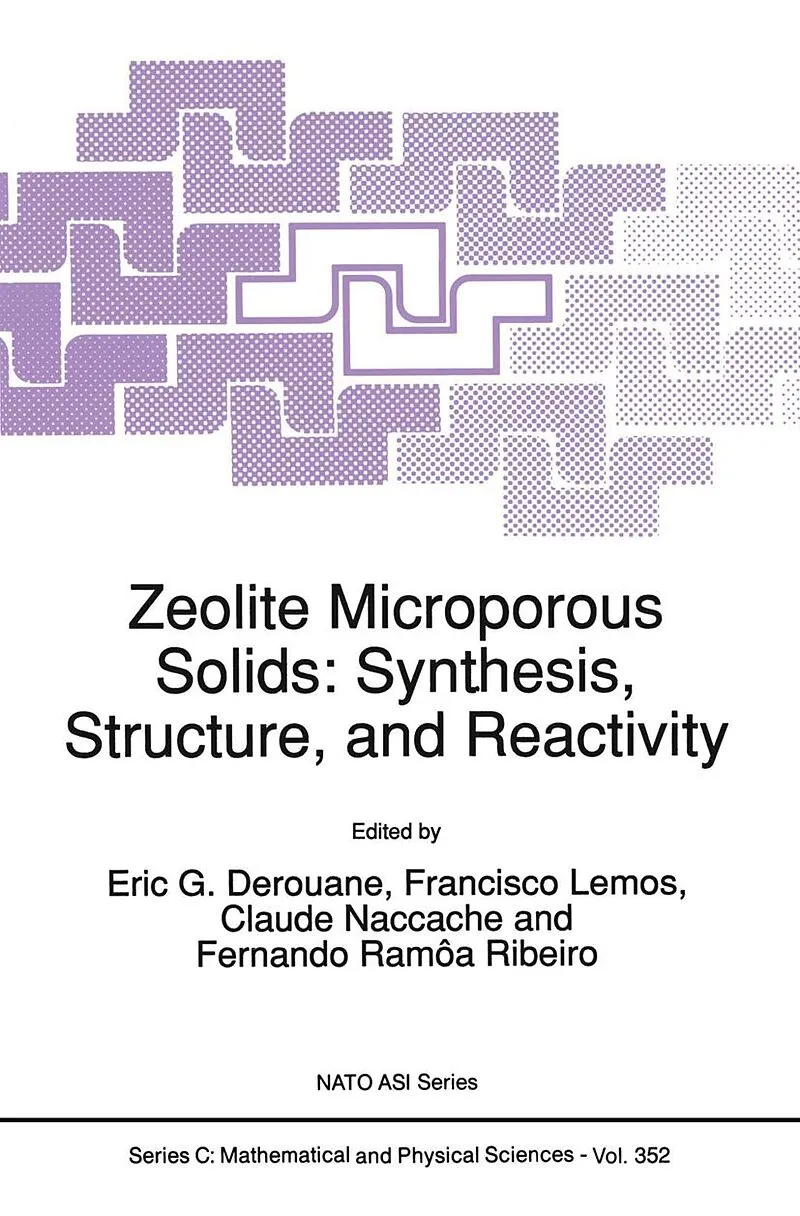 Zeolite Microporous Solids: Synthesis, Structure, and Reactivity

Edited by

Eric G. Derouane, Francisco Lemos, Claude Naccache and Fernando Ramôa Ribeiro

NATO ASI Series

Series C: Mathematical and Physical Sciences - Vol. 352